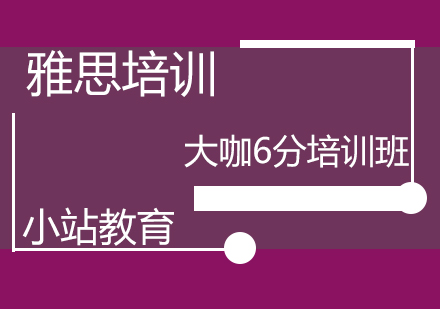 雅思培训

大咖6分培训班

小站教育